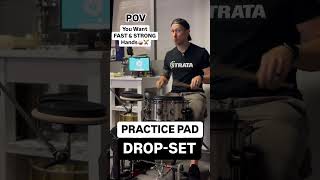 TRATA

POV
You Want FAST & STRONG Hands

STRATA

PRACTICE PAD
DROP-SET